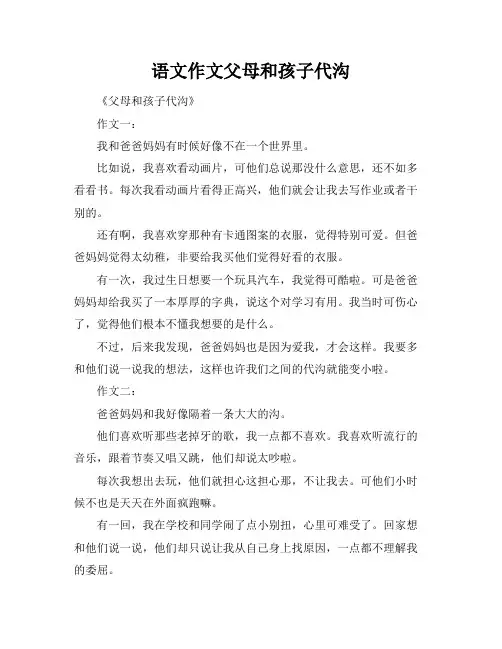 语文作文父母和孩子代沟

《父母和孩子代沟》

作文一：

我和爸爸妈妈有时候好像不在一个世界里。

比如说，我喜欢看动画片，可他们总说那没什么意思，还不如多看看书。每次我看动画片看得正高兴，他们就会让我去写作业或者干别的。

还有啊，我喜欢穿那种有卡通图案的衣服，觉得特别可爱。但爸爸妈妈觉得太幼稚，非要给我买他们觉得好看的衣服。

有一次，我过生日想要一个玩具汽车，我觉得可酷啦。可是爸爸妈妈却给我买了一本厚厚的字典，说这个对学习有用。我当时可伤心了，觉得他们根本不懂我想要的是什么。

不过，后来我发现，爸爸妈妈也是因为爱我，才会这样。我要多和他们说一说我的想法，这样也许我们之间的代沟就能变小啦。

作文二：

爸爸妈妈和我好像隔着一条大大的沟。

他们喜欢听那些老掉牙的歌，我一点都不喜欢。我喜欢听流行的音乐，跟着节奏又唱又跳，他们却说太吵啦。

每次我想出去玩，他们就担心这担心那，不让我去。可他们小时候不也是天天在外面疯跑嘛。

有一回，我在学校和同学闹了点小别扭，心里可难受了。回家想和他们说一说，他们却只说让我从自己身上找原因，一点都不理解我的委屈。